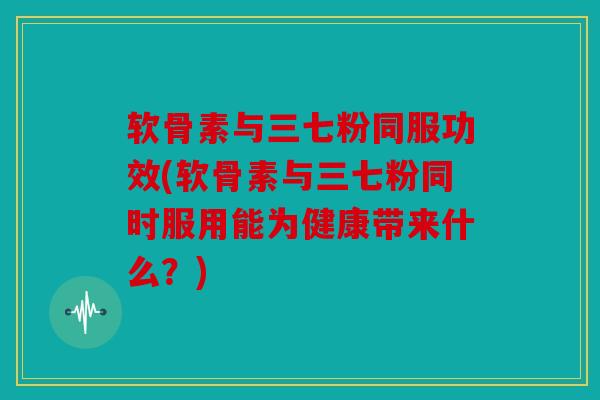 软骨素与三七粉同服功效(软骨素与三七粉同时服用能为健康带来什么？)